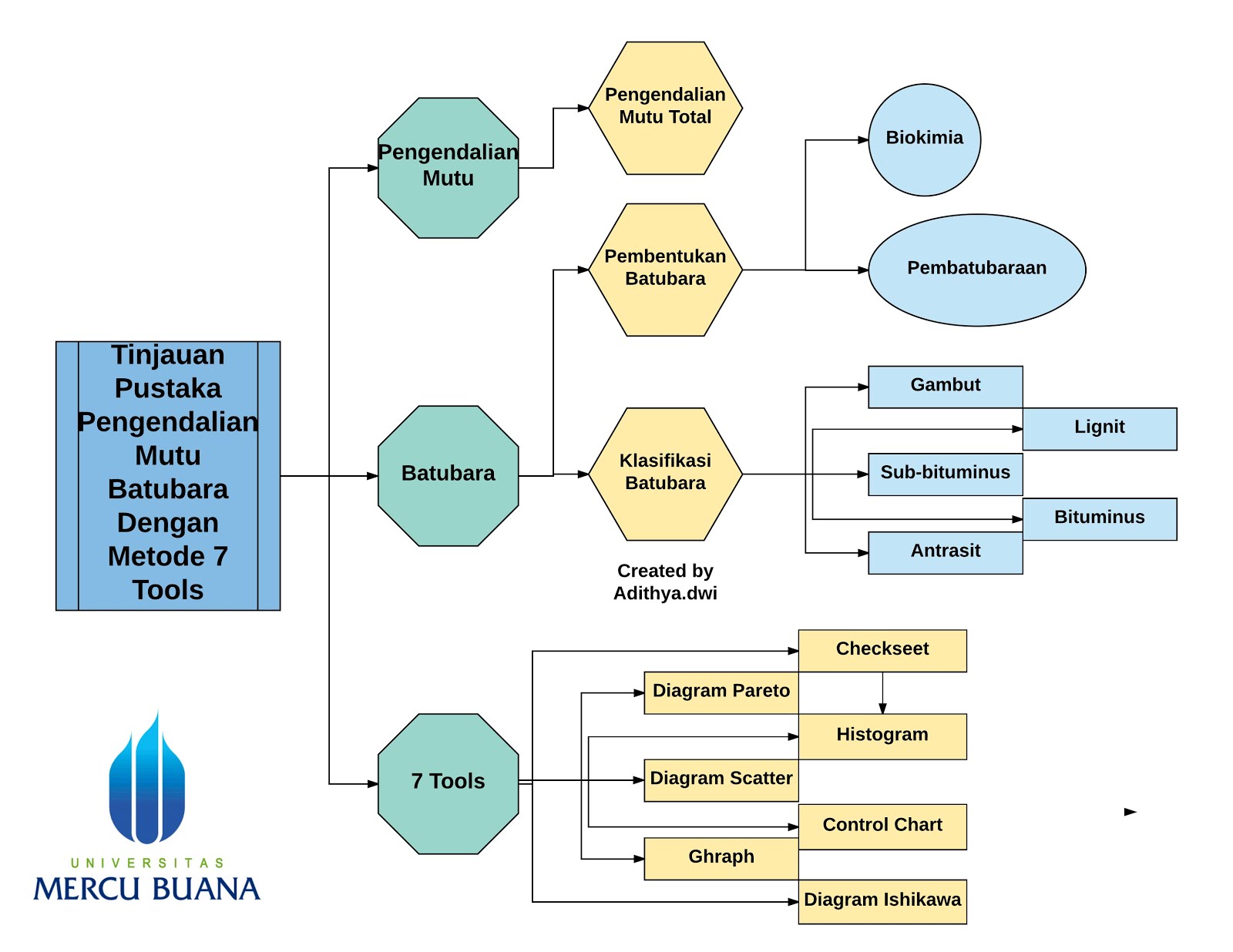 Tinjauan Pustaka Pengendalian Mutu Batubara Dengan Metode 7 Tools

Pengendalian Mutu

Pengendalian Mutu Total

Batubara

Pembentukan Batubara

Biokimia

Pembatubaraan

Klasifikasi Batubara

Gambut

Lignit

Sub-bituminus

Bituminus

Antrasit

Created by Adithya.dwi

7 Tools

Checkseet

Diagram Pareto

Histogram

Diagram Scatter

Control Chart

Ghraph

Diagram Ishikawa

UNIVERSITAS
MERCU BUANA